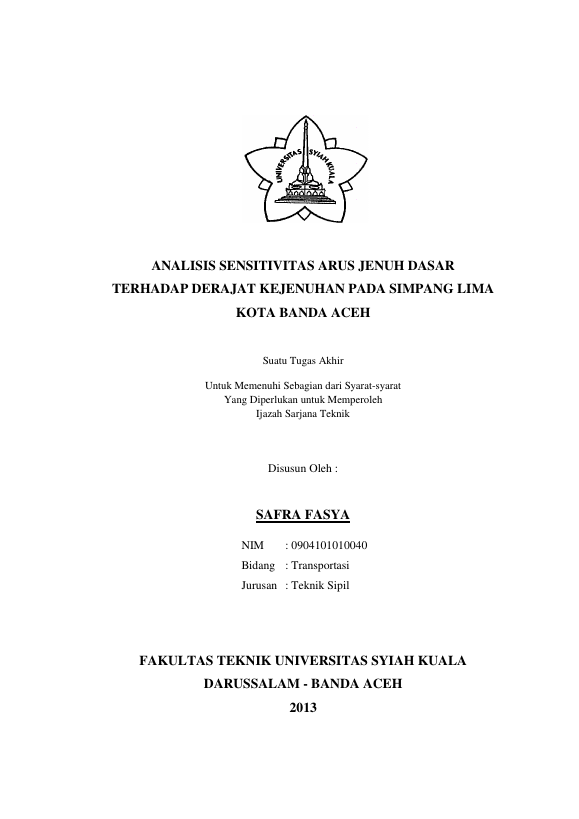 UNIVERSITAS SYIAH KUALA

ANALISIS SENSITIVITAS ARUS JENUH DASAR TERHADAP DERAJAT KEJENUHAN PADA SIMPANG LIMA KOTA BANDA ACEH

Suatu Tugas Akhir

Untuk Memenuhi Sebagian dari Syarat-syarat
Yang Diperlukan untuk Memperoleh
Ijazah Sarjana Teknik

Disusun Oleh :

SAFRA FASYA

NIM : 0904101010040
Bidang : Transportasi
Jurusan : Teknik Sipil

FAKULTAS TEKNIK UNIVERSITAS SYIAH KUALA
DARUSSALAM - BANDA ACEH
2013